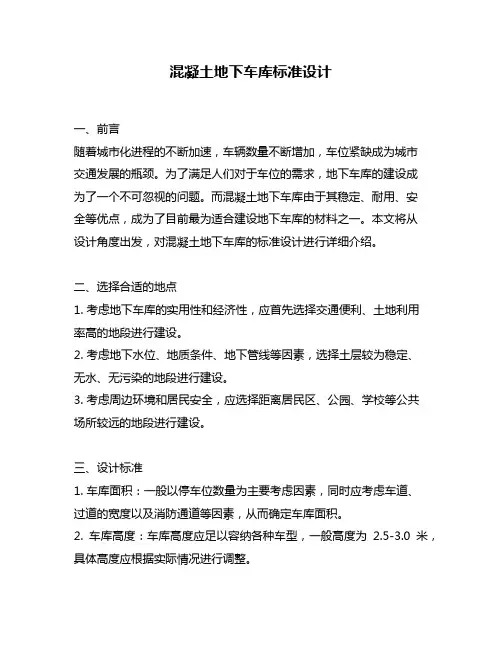 混凝土地下车库标准设计

一、前言
随着城市化进程的不断加速，车辆数量不断增加，车位紧缺成为城市交通发展的瓶颈。为了满足人们对于车位的需求，地下车库的建设成为了一个不可忽视的问题。而混凝土地下车库由于其稳定、耐用、安全等优点，成为了目前最为适合建设地下车库的材料之一。本文将从设计角度出发，对混凝土地下车库的标准设计进行详细介绍。

二、选择合适的地点
1. 考虑地下车库的实用性和经济性，应首先选择交通便利、土地利用率高的地段进行建设。
2. 考虑地下水位、地质条件、地下管线等因素，选择土层较为稳定、无水、无污染的地段进行建设。
3. 考虑周边环境和居民安全，应选择距离居民区、公园、学校等公共场所较远的地段进行建设。

三、设计标准
1. 车库面积：一般以停车位数量为主要考虑因素，同时应考虑车道、过道的宽度以及消防通道等因素，从而确定车库面积。
2. 车库高度：车库高度应足以容纳各种车型，一般高度为 2.5-3.0 米，具体高度应根据实际情况进行调整。